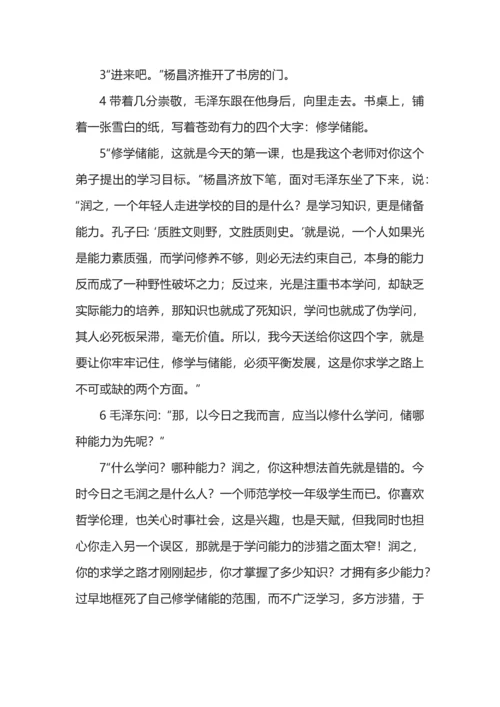 3“进来吧。”杨昌济推开了书房的门。

4 带着几分崇敬，毛泽东跟在他身后，向里走去。书桌上，铺着一张雪白的纸，写着苍劲有力的四个大字：修学储能。

5“修学储能，这就是今天的第一课，也是我这个老师对你这个弟子提出的学习目标。”杨昌济放下笔，面对毛泽东坐了下来，说：“润之，一个年轻人走进学校的目的是什么？是学习知识，更是储备能力。孔子曰: ‘质胜文则野，文胜质则史。’就是说，一个人如果光是能力素质强，而学问修养不够，则必无法约束自己，本身的能力反而成了一种野性破坏之力；反过来，光是注重书本学问，却缺乏实际能力的培养，那知识也就成了死知识，学问也就成了伪学问，其人必死板呆滞，毫无价值。所以，我今天送给你这四个字，就是要让你牢牢记住，修学与储能，必须平衡发展，这是你求学之路上不可或缺的两个方面。”

6 毛泽东问: “那，以今日之我而言，应当以修什么学问，储哪种能力为先呢？”

7“什么学问？哪种能力？润之，你这种想法首先就是错的。今时今日之毛润之是什么人？一个师范学校一年级学生而已。你喜欢哲学伦理，也关心时事社会，这是兴趣，也是天赋，但我同时也担心你走入另一个误区，那就是于学问能力的涉猎之面太窄！润之，你的求学之路才刚刚起步，你才掌握了多少知识？才拥有多少能力？过早地框死了自己修学储能的范围，而不广泛学习，多方涉猎，于